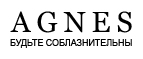 AGNES
БУДЬТЕ СОБЛАЗНИТЕЛЬНЫ